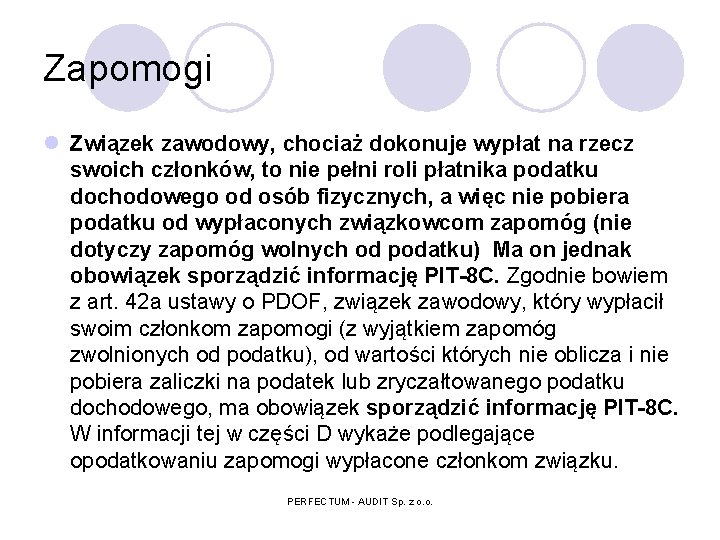 Zapomogi

Związek zawodowy, chociaż dokonuje wypłat na rzecz swoich członków, to nie pełni roli płatnika podatku dochodowego od osób fizycznych, a więc nie pobiera podatku od wypłaconych związkowcom zapomóg (nie dotyczy zapomóg wolnych od podatku) Ma on jednak obowiązek sporządzić informację PIT-8C. Zgodnie bowiem z art. 42a ustawy o PDOF, związek zawodowy, który wypłacił swoim członkom zapomogi (z wyjątkiem zapomóg zwolnionych od podatku), od wartości których nie oblicza i nie pobiera zaliczki na podatek lub zryczałtowanego podatku dochodowego, ma obowiązek sporządzić informację PIT-8C. W informacji tej w części D wykaże podlegające opodatkowaniu zapomogi wypłacone członkom związku.

PERFECTUM - AUDIT Sp. z o.o.